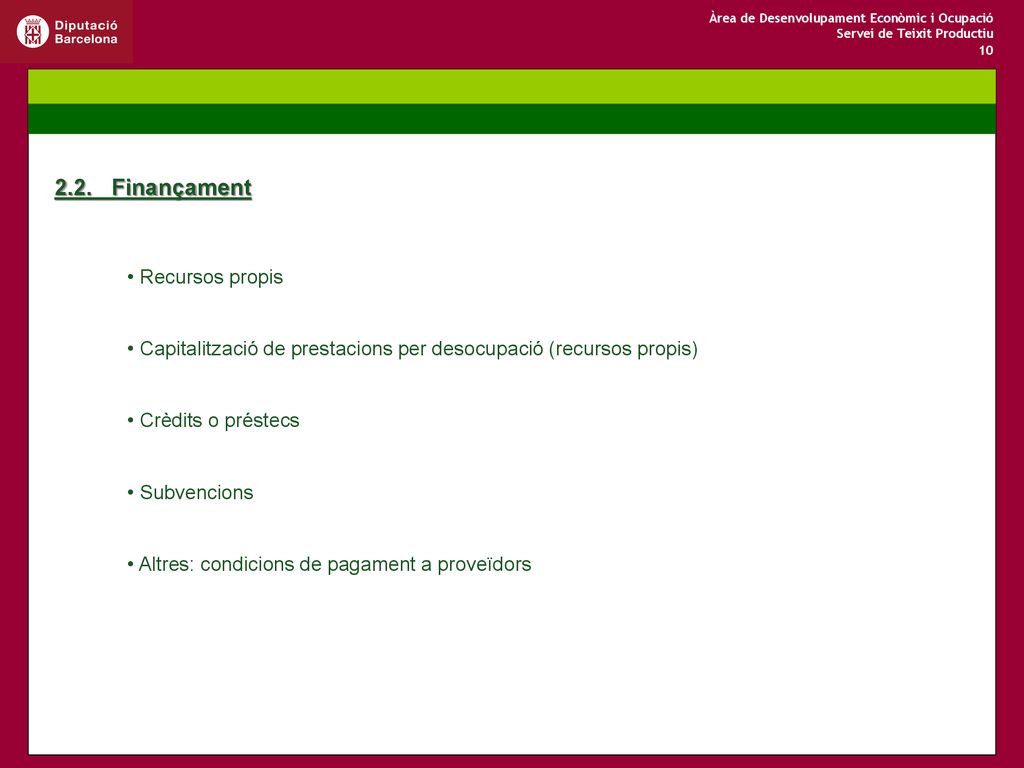 Diputació Barcelona

Àrea de Desenvolupament Econòmic i Ocupació
Servei de Teixit Productiu
10

2.2. Finançament

• Recursos propis

• Capitalització de prestacions per desocupació (recursos propis)

• Crèdits o préstecs

• Subvencions

• Altres: condicions de pagament a proveïdors